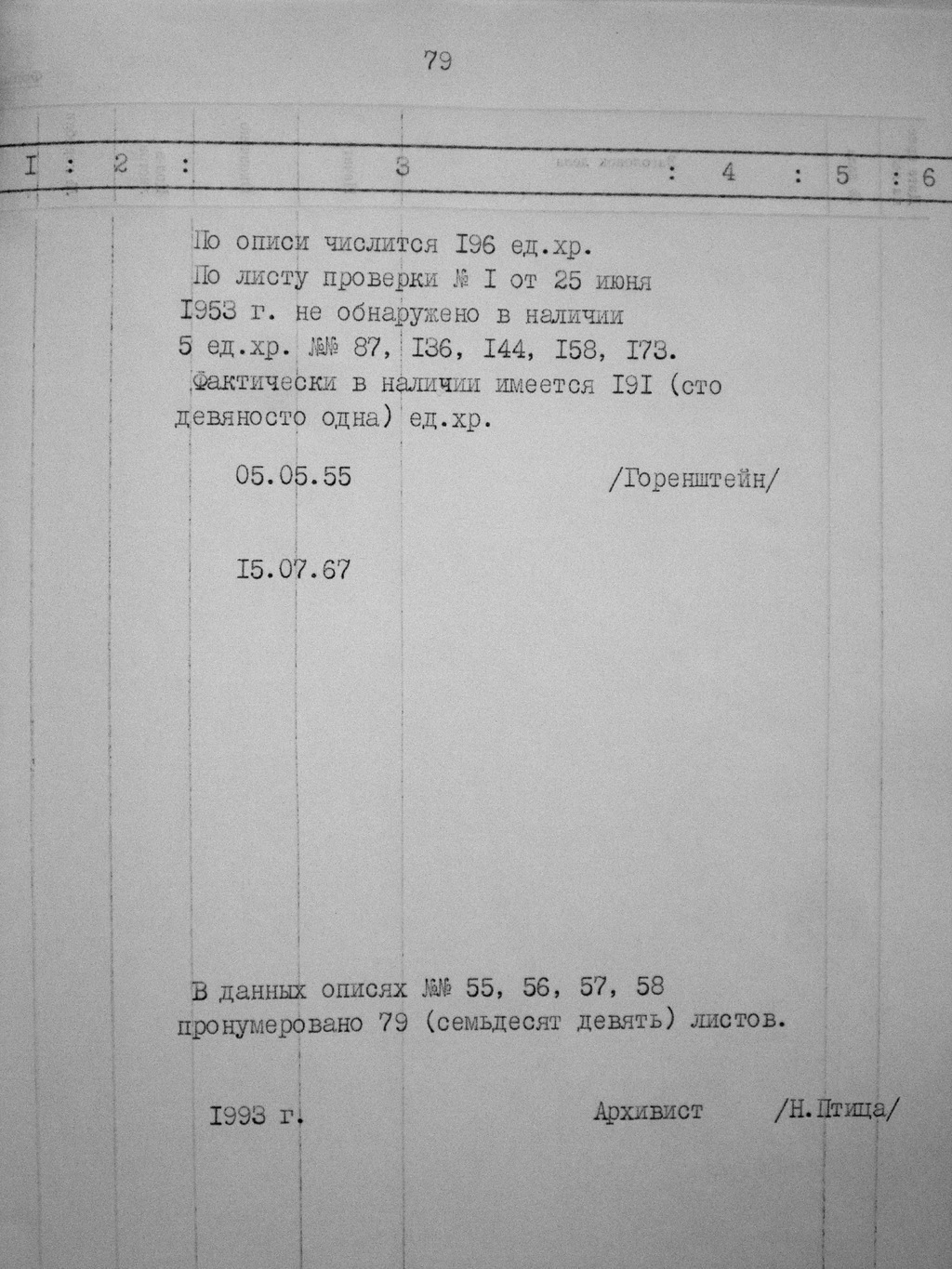 79

I : 2 : 3 : 4 : 5 : 6

По описи числится I96 ед.хр.
По листу проверки № I от 25 июня I953 г. не обнаружено в наличии 5 ед.хр. №№ 87, I36, I44, I58, I73.
Фактически в наличии имеется I9I (сто девяносто одна) ед.хр.

05.05.55 /Горенштейн/

I5.07.67

В данных описях №№ 55, 56, 57, 58 пронумеровано 79 (семьдесят девять) листов.

I993 г. Архивист /Н.Птица/